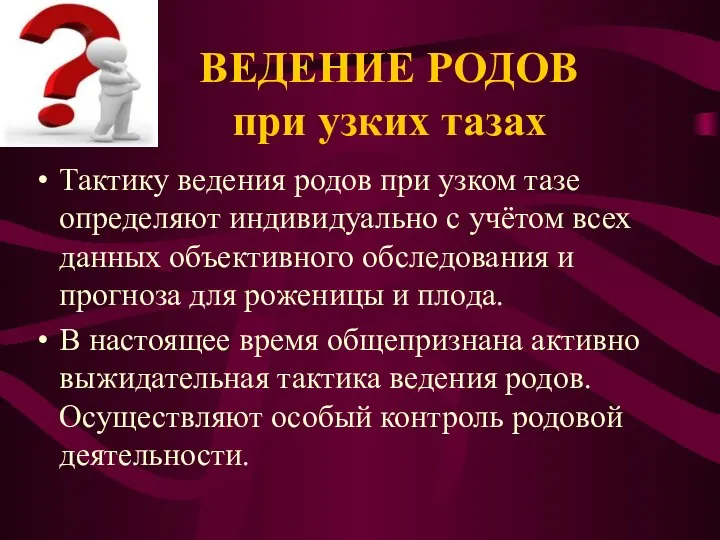 ВЕДЕНИЕ РОДОВ
при узких тазах

• Тактику ведения родов при узком тазе определяют индивидуально с учётом всех данных объективного обследования и прогноза для роженицы и плода.

• В настоящее время общепризнана активно выжидательная тактика ведения родов. Осуществляют особый контроль родовой деятельности.